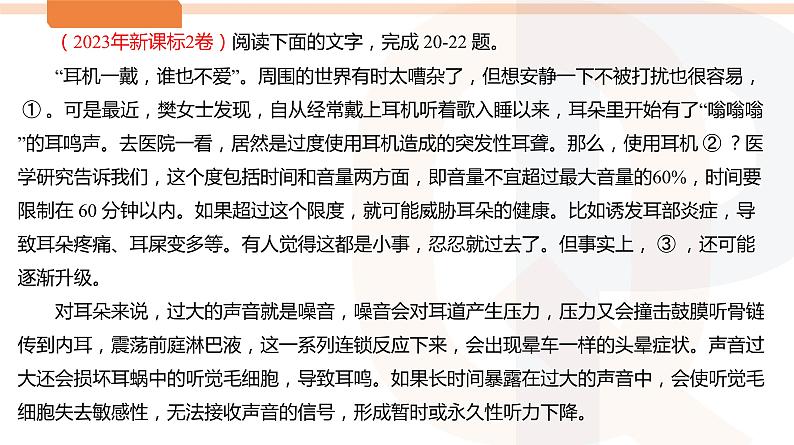 （2023年新课标2卷）阅读下面的文字，完成 20-22 题。

“耳机一戴，谁也不爱”。周围的世界有时太嘈杂了，但想安静一下不被打扰也很容易，①。可是最近，樊女士发现，自从经常戴上耳机听着歌入睡以来，耳朵里开始有了“嗡嗡嗡”的耳鸣声。去医院一看，居然是过度使用耳机造成的突发性耳聋。那么，使用耳机②？医学研究告诉我们，这个度包括时间和音量两方面，即音量不宜超过最大音量的60%，时间要限制在 60 分钟以内。如果超过这个限度，就可能威胁耳朵的健康。比如诱发耳部炎症，导致耳朵疼痛、耳屎变多等。有人觉得这都是小事，忍忍就过去了。但事实上，③，还可能逐渐升级。

对耳朵来说，过大的声音就是噪音，噪音会对耳道产生压力，压力又会撞击鼓膜听骨链传到内耳，震荡前庭淋巴液，这一系列连锁反应下来，会出现晕车一样的头晕症状。声音过大还会损坏耳蜗中的听觉毛细胞，导致耳鸣。如果长时间暴露在过大的声音中，会使听觉毛细胞失去敏感性，无法接收声音的信号，形成暂时或永久性听力下降。